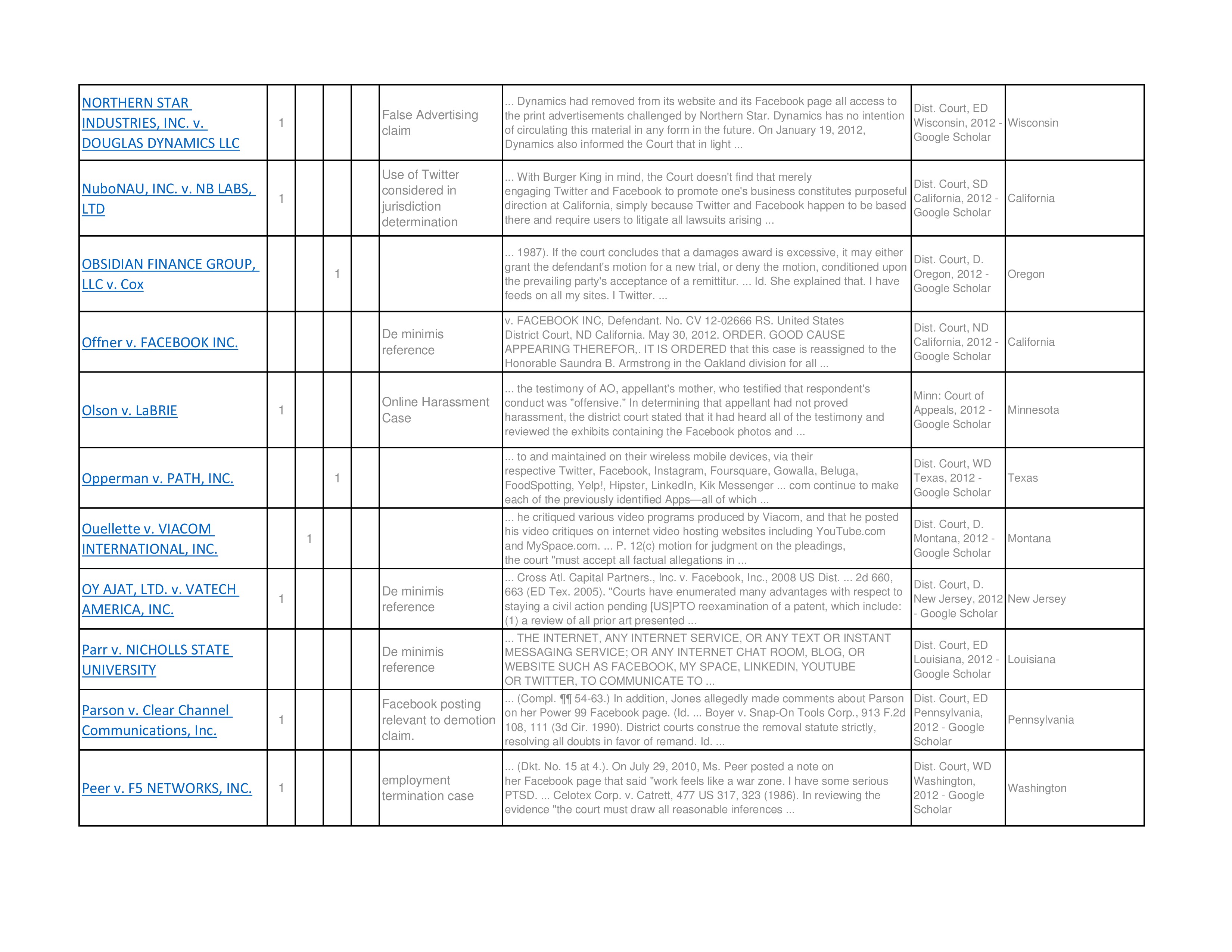 | | | | | | | | | |
|---|---|---|---|---|---|---|---|---|
| NORTHERN STAR INDUSTRIES, INC. v. DOUGLAS DYNAMICS LLC | 1 | | | | False Advertising claim | ... Dynamics had removed from its website and its Facebook page all access to the print advertisements challenged by Northern Star. Dynamics has no intention of circulating this material in any form in the future. On January 19, 2012, Dynamics also informed the Court that in light ... | Dist. Court, ED Wisconsin, 2012 - Google Scholar | Wisconsin |
| NuboNAU, INC. v. NB LABS, LTD | 1 | | | | Use of Twitter considered in jurisdiction determination | ... With Burger King in mind, the Court doesn't find that merely engaging Twitter and Facebook to promote one's business constitutes purposeful direction at California, simply because Twitter and Facebook happen to be based there and require users to litigate all lawsuits arising ... | Dist. Court, SD California, 2012 - Google Scholar | California |
| OBSIDIAN FINANCE GROUP, LLC v. Cox | | | 1 | | | ... 1987). If the court concludes that a damages award is excessive, it may either grant the defendant's motion for a new trial, or deny the motion, conditioned upon the prevailing party's acceptance of a remittitur. ... Id. She explained that. I have feeds on all my sites. I Twitter. ... | Dist. Court, D. Oregon, 2012 - Google Scholar | Oregon |
| Offner v. FACEBOOK INC. | | | | | De minimis reference | v. FACEBOOK INC, Defendant. No. CV 12-02666 RS. United States District Court, ND California. May 30, 2012. ORDER. GOOD CAUSE APPEARING THEREFOR,. IT IS ORDERED that this case is reassigned to the Honorable Saundra B. Armstrong in the Oakland division for all ... | Dist. Court, ND California, 2012 - Google Scholar | California |
| Olson v. LaBRIE | 1 | | | | Online Harassment Case | ... the testimony of AO, appellant's mother, who testified that respondent's conduct was "offensive." In determining that appellant had not proved harassment, the district court stated that it had heard all of the testimony and reviewed the exhibits containing the Facebook photos and ... | Minn: Court of Appeals, 2012 - Google Scholar | Minnesota |
| Opperman v. PATH, INC. | | | 1 | | | ... to and maintained on their wireless mobile devices, via their respective Twitter, Facebook, Instagram, Foursquare, Gowalla, Beluga, FoodSpotting, Yelp!, Hipster, LinkedIn, Kik Messenger ... com continue to make each of the previously identified Apps—all of which ... | Dist. Court, WD Texas, 2012 - Google Scholar | Texas |
| Ouellette v. VIACOM INTERNATIONAL, INC. | | 1 | | | | ... he critiqued various video programs produced by Viacom, and that he posted his video critiques on internet video hosting websites including YouTube.com and MySpace.com. ... P. 12(c) motion for judgment on the pleadings, the court "must accept all factual allegations in ... | Dist. Court, D. Montana, 2012 - Google Scholar | Montana |
| OY AJAT, LTD. v. VATECH AMERICA, INC. | 1 | | | | De minimis reference | ... Cross Atl. Capital Partners., Inc. v. Facebook, Inc., 2008 US Dist. ... 2d 660, 663 (ED Tex. 2005). "Courts have enumerated many advantages with respect to staying a civil action pending [US]PTO reexamination of a patent, which include: (1) a review of all prior art presented ... | Dist. Court, D. New Jersey, 2012 - Google Scholar | New Jersey |
| Parr v. NICHOLLS STATE UNIVERSITY | | | | | De minimis reference | ... THE INTERNET, ANY INTERNET SERVICE, OR ANY TEXT OR INSTANT MESSAGING SERVICE; OR ANY INTERNET CHAT ROOM, BLOG, OR WEBSITE SUCH AS FACEBOOK, MY SPACE, LINKEDIN, YOUTUBE OR TWITTER, TO COMMUNICATE TO ... | Dist. Court, ED Louisiana, 2012 - Google Scholar | Louisiana |
| Parson v. Clear Channel Communications, Inc. | 1 | | | | Facebook posting relevant to demotion claim. | ... (Compl. ¶¶ 54-63.) In addition, Jones allegedly made comments about Parson on her Power 99 Facebook page. (Id. ... Boyer v. Snap-On Tools Corp., 913 F.2d 108, 111 (3d Cir. 1990). District courts construe the removal statute strictly, resolving all doubts in favor of remand. Id. ... | Dist. Court, ED Pennsylvania, 2012 - Google Scholar | Pennsylvania |
| Peer v. F5 NETWORKS, INC. | 1 | | | | employment termination case | ... (Dkt. No. 15 at 4.). On July 29, 2010, Ms. Peer posted a note on her Facebook page that said "work feels like a war zone. I have some serious PTSD. ... Celotex Corp. v. Catrett, 477 US 317, 323 (1986). In reviewing the evidence "the court must draw all reasonable inferences ... | Dist. Court, WD Washington, 2012 - Google Scholar | Washington |